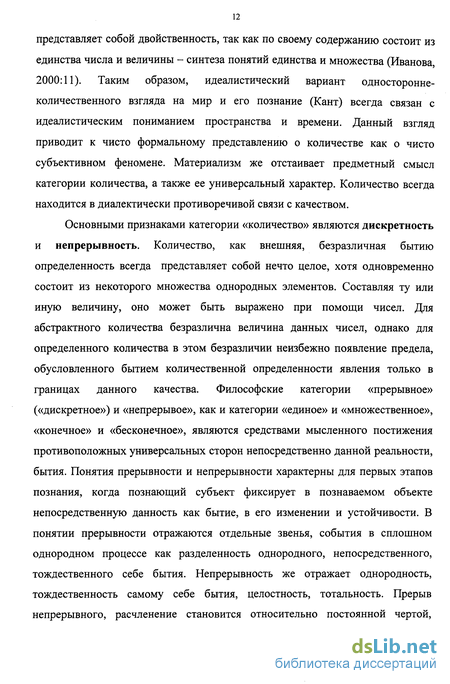 12

представляет собой двойственность, так как по своему содержанию состоит из единства числа и величины – синтеза понятий единства и множества (Иванова, 2000:11). Таким образом, идеалистический вариант односторонне-количественного взгляда на мир и его познание (Кант) всегда связан с идеалистическим пониманием пространства и времени. Данный взгляд приводит к чисто формальному представлению о количестве как о чисто субъективном феномене. Материализм же отстаивает предметный смысл категории количества, а также ее универсальный характер. Количество всегда находится в диалектически противоречивой связи с качеством.

Основными признаками категории «количество» являются дискретность и непрерывность. Количество, как внешняя, безразличная бытию определенность всегда представляет собой нечто целое, хотя одновременно состоит из некоторого множества однородных элементов. Составляя ту или иную величину, оно может быть выражено при помощи чисел. Для абстрактного количества безразлична величина данных чисел, однако для определенного количества в этом безразличии неизбежно появление предела, обусловленного бытием количественной определенности явления только в границах данного качества. Философские категории «прерывное» («дискретное») и «непрерывое», как и категории «единое» и «множественное», «конечное» и «бесконечное», являются средствами мысленного постижения противоположных универсальных сторон непосредственно данной реальности, бытия. Понятия прерывности и непрерывности характерны для первых этапов познания, когда познающий субъект фиксирует в познаваемом объекте непосредственную данность как бытие, в его изменении и устойчивости. В понятии прерывности отражаются отдельные звенья, события в сплошном однородном процессе как разделенность однородного, непосредственного, тождественного себе бытия. Непрерывность же отражает однородность, тождественность самому себе бытия, целостность, тотальность. Прерыв непрерывного, расчленение становится относительно постоянной чертой,

dsLib.net
библиотека диссертаций